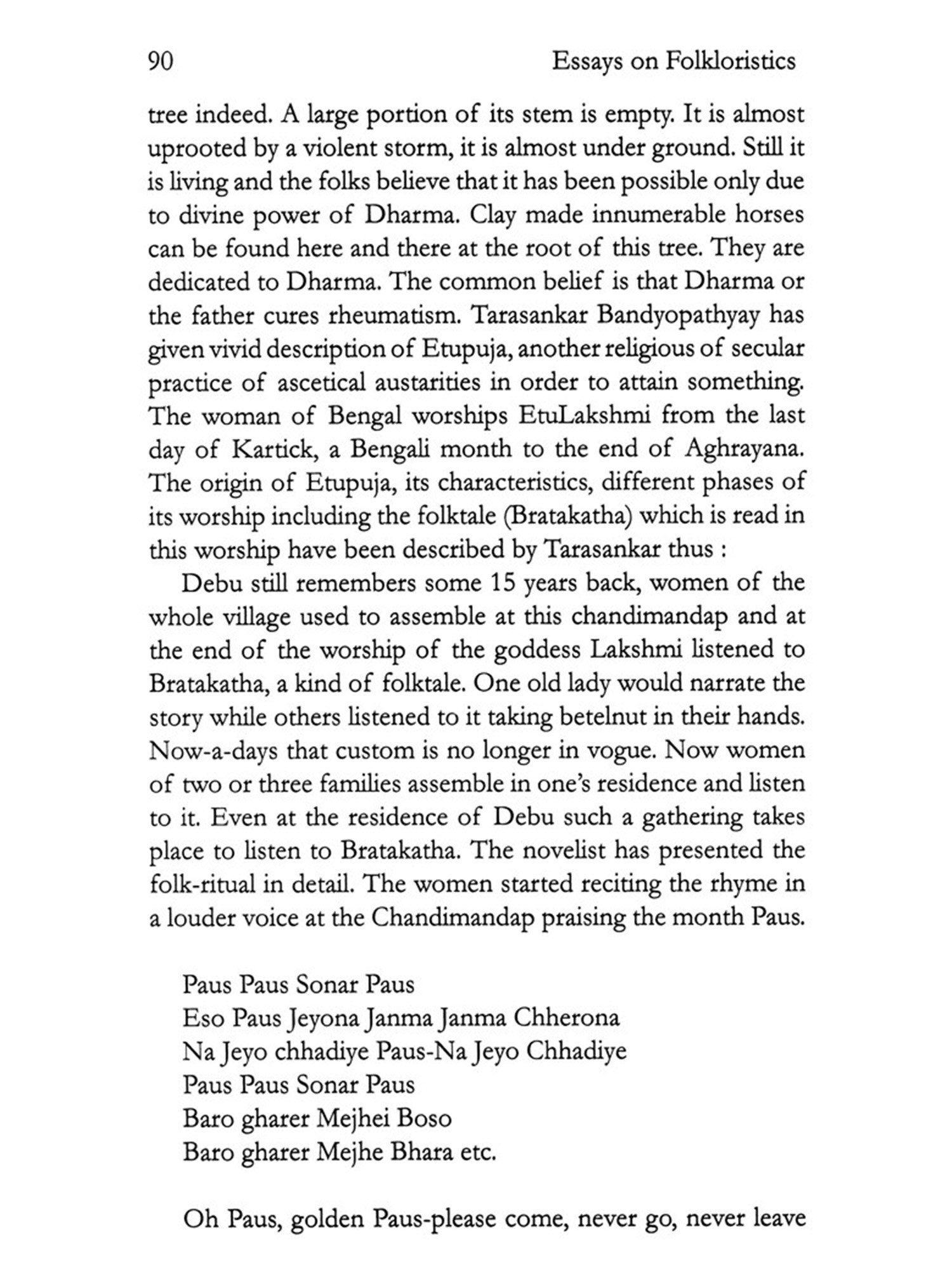 90 Essays on Folkloristics

tree indeed. A large portion of its stem is empty. It is almost uprooted by a violent storm, it is almost under ground. Still it is living and the folks believe that it has been possible only due to divine power of Dharma. Clay made innumerable horses can be found here and there at the root of this tree. They are dedicated to Dharma. The common belief is that Dharma or the father cures rheumatism. Tarasankar Bandyopathyay has given vivid description of Etupuja, another religious of secular practice of ascetical austarities in order to attain something. The woman of Bengal worships EtuLakshmi from the last day of Kartick, a Bengali month to the end of Aghrayana. The origin of Etupuja, its characteristics, different phases of its worship including the folktale (Bratakatha) which is read in this worship have been described by Tarasankar thus :

Debu still remembers some 15 years back, women of the whole village used to assemble at this chandimandap and at the end of the worship of the goddess Lakshmi listened to Bratakatha, a kind of folktale. One old lady would narrate the story while others listened to it taking betelnut in their hands. Now-a-days that custom is no longer in vogue. Now women of two or three families assemble in one's residence and listen to it. Even at the residence of Debu such a gathering takes place to listen to Bratakatha. The novelist has presented the folk-ritual in detail. The women started reciting the rhyme in a louder voice at the Chandimandap praising the month Paus.

Paus Paus Sonar Paus
Eso Paus Jeyona Janma Janma Chherona
Na Jeyo chhadiye Paus-Na Jeyo Chhadiye
Paus Paus Sonar Paus
Baro gharer Mejhei Boso
Baro gharer Mejhe Bhara etc.

Oh Paus, golden Paus-please come, never go, never leave